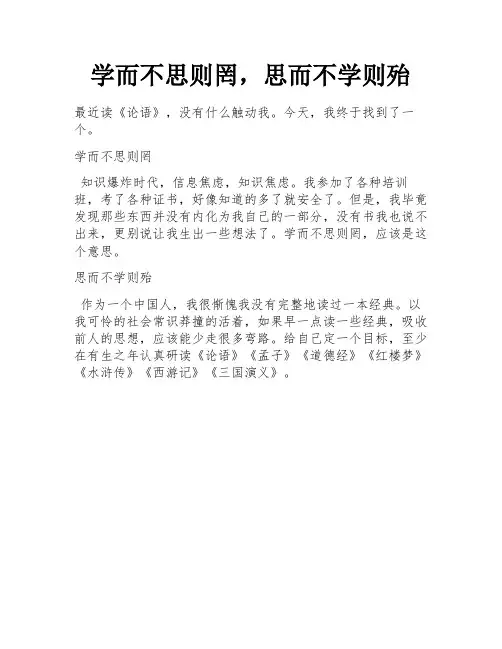 学而不思则罔，思而不学则殆

最近读《论语》，没有什么触动我。今天，我终于找到了一个。

学而不思则罔

知识爆炸时代，信息焦虑，知识焦虑。我参加了各种培训班，考了各种证书，好像知道的多了就安全了。但是，我毕竟发现那些东西并没有内化为我自己的一部分，没有书我也说不出来，更别说让我生出一些想法了。学而不思则罔，应该是这个意思。

思而不学则殆

作为一个中国人，我很惭愧我没有完整地读过一本经典。以我可怜的社会常识莽撞的活着，如果早一点读一些经典，吸收前人的思想，应该能少走很多弯路。给自己定一个目标，至少在有生之年认真研读《论语》《孟子》《道德经》《红楼梦》《水浒传》《西游记》《三国演义》。